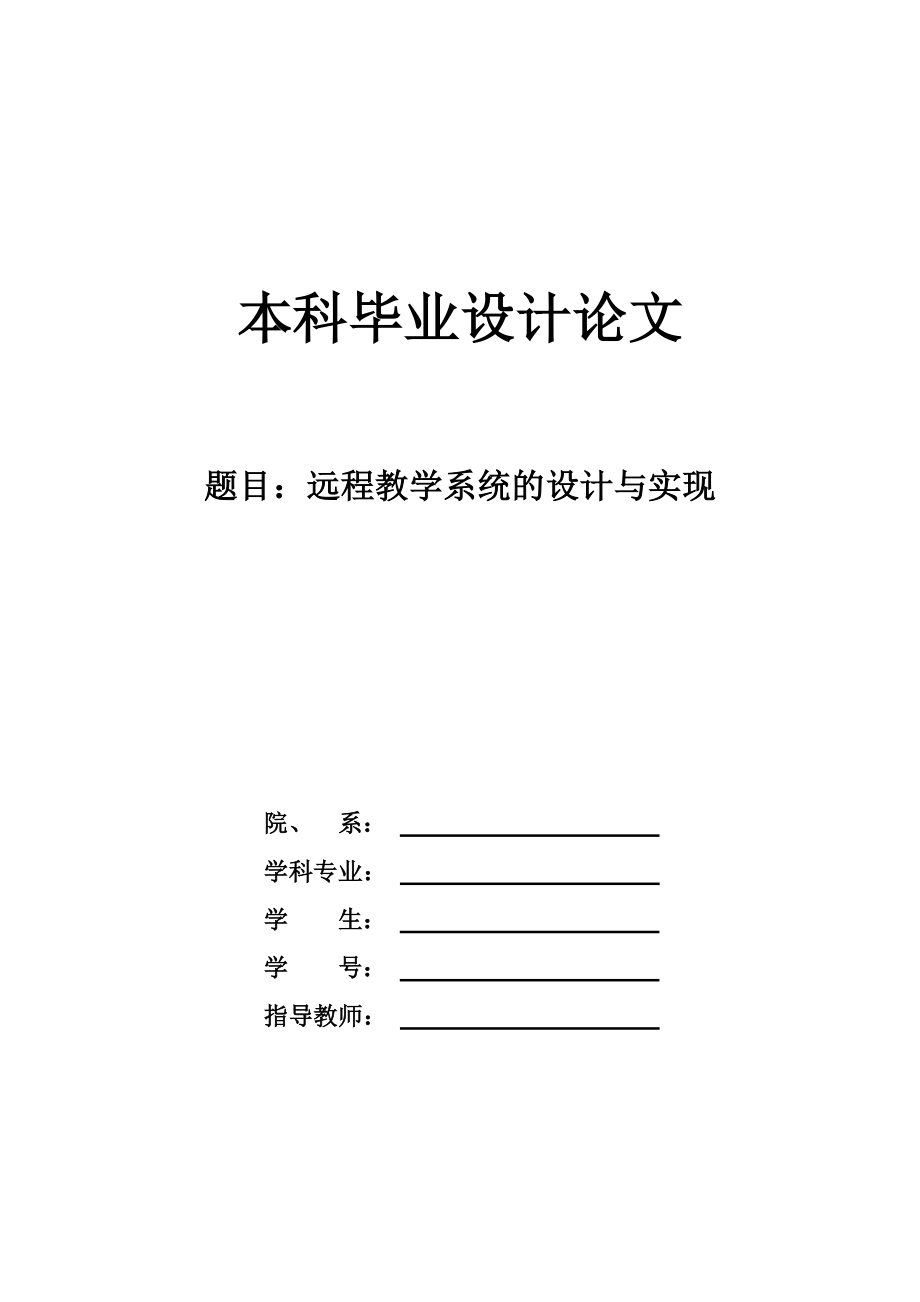 本科毕业设计论文

题目：远程教学系统的设计与实现

院、　系：

学科专业：

学　　生：

学　　号：

指导教师：